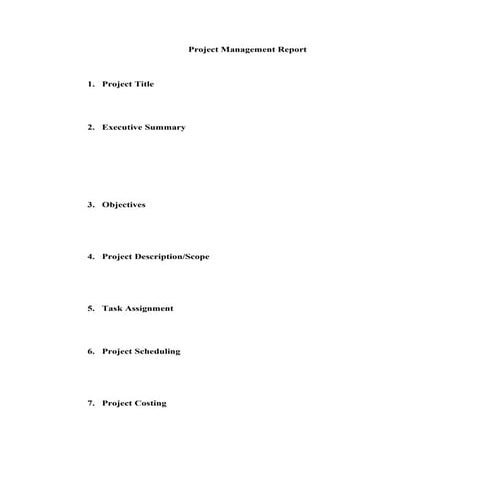 Project Management Report

1. Project Title

2. Executive Summary

3. Objectives

4. Project Description/Scope

5. Task Assignment

6. Project Scheduling

7. Project Costing